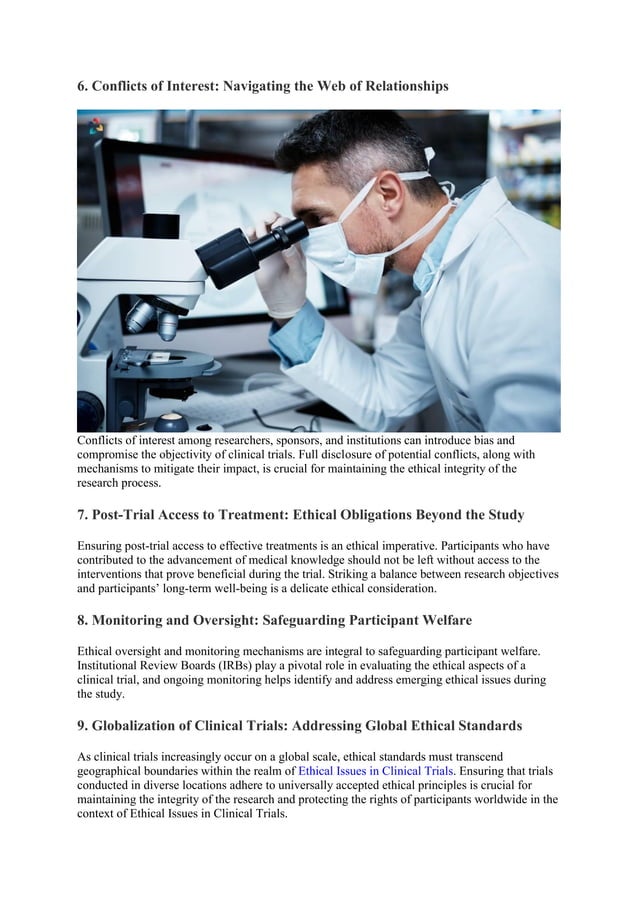 6. Conflicts of Interest: Navigating the Web of Relationships

Conflicts of interest among researchers, sponsors, and institutions can introduce bias and compromise the objectivity of clinical trials. Full disclosure of potential conflicts, along with mechanisms to mitigate their impact, is crucial for maintaining the ethical integrity of the research process.

7. Post-Trial Access to Treatment: Ethical Obligations Beyond the Study

Ensuring post-trial access to effective treatments is an ethical imperative. Participants who have contributed to the advancement of medical knowledge should not be left without access to the interventions that prove beneficial during the trial. Striking a balance between research objectives and participants' long-term well-being is a delicate ethical consideration.

8. Monitoring and Oversight: Safeguarding Participant Welfare

Ethical oversight and monitoring mechanisms are integral to safeguarding participant welfare. Institutional Review Boards (IRBs) play a pivotal role in evaluating the ethical aspects of a clinical trial, and ongoing monitoring helps identify and address emerging ethical issues during the study.

9. Globalization of Clinical Trials: Addressing Global Ethical Standards

As clinical trials increasingly occur on a global scale, ethical standards must transcend geographical boundaries within the realm of Ethical Issues in Clinical Trials. Ensuring that trials conducted in diverse locations adhere to universally accepted ethical principles is crucial for maintaining the integrity of the research and protecting the rights of participants worldwide in the context of Ethical Issues in Clinical Trials.